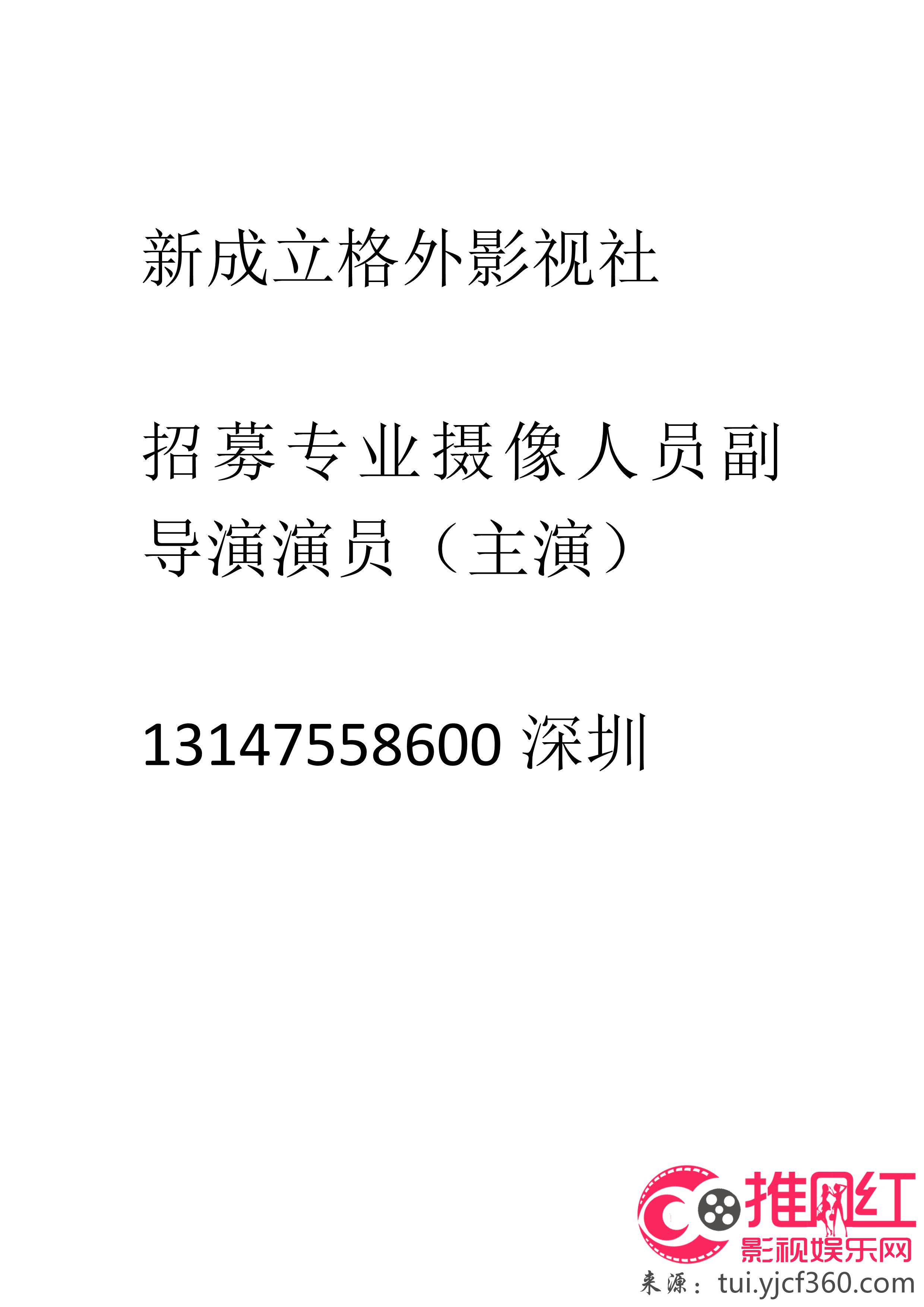 新成立格外影视社

招募专业摄像人员副导演演员（主演）

13147558600 深圳

推网红
影视娱乐网
来源：tui.yjcf360.com